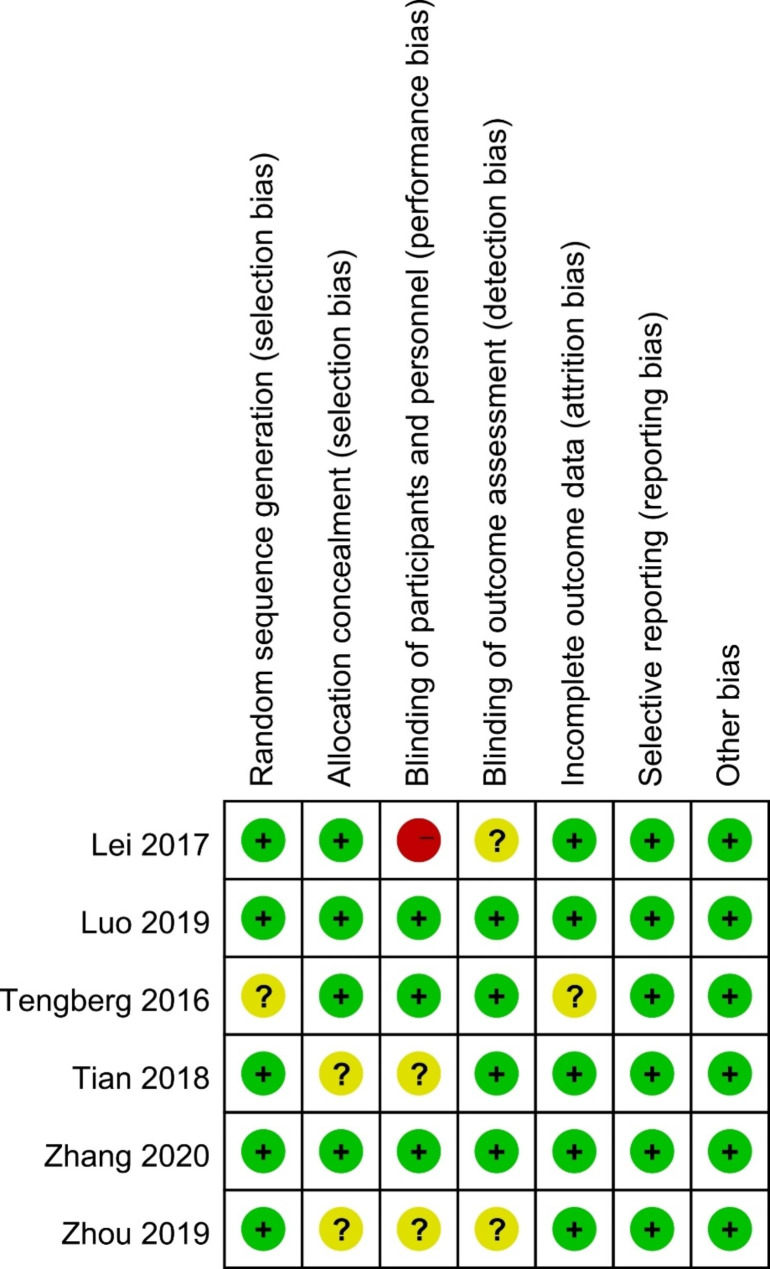 | | Random sequence generation (selection bias) | Allocation concealment (selection bias) | Blinding of participants and personnel (performance bias) | Blinding of outcome assessment (detection bias) | Incomplete outcome data (attrition bias) | Selective reporting (reporting bias) | Other bias |
|---|---|---|---|---|---|---|---|
| Lei 2017 | + | + | − | ? | + | + | + |
| Luo 2019 | + | + | + | + | + | + | + |
| Tengberg 2016 | ? | + | + | + | ? | + | + |
| Tian 2018 | + | ? | ? | + | + | + | + |
| Zhang 2020 | + | + | + | + | + | + | + |
| Zhou 2019 | + | ? | ? | ? | + | + | + |